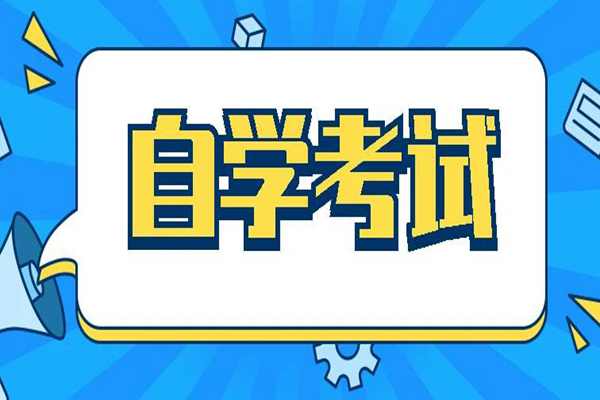 自学考试